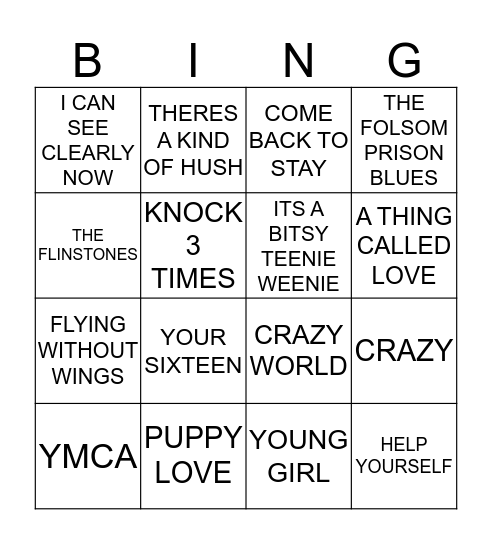 | B | I | N | G |
|---|---|---|---|
| I CAN SEE CLEARLY NOW | THERES A KIND OF HUSH | COME BACK TO STAY | THE FOLSOM PRISON BLUES |
| THE FLINSTONES | KNOCK 3 TIMES | ITS A BITSY TEENIE WEENIE | A THING CALLED LOVE |
| FLYING WITHOUT WINGS | YOUR SIXTEEN | CRAZY WORLD | CRAZY |
| YMCA | PUPPY LOVE | YOUNG GIRL | HELP YOURSELF |